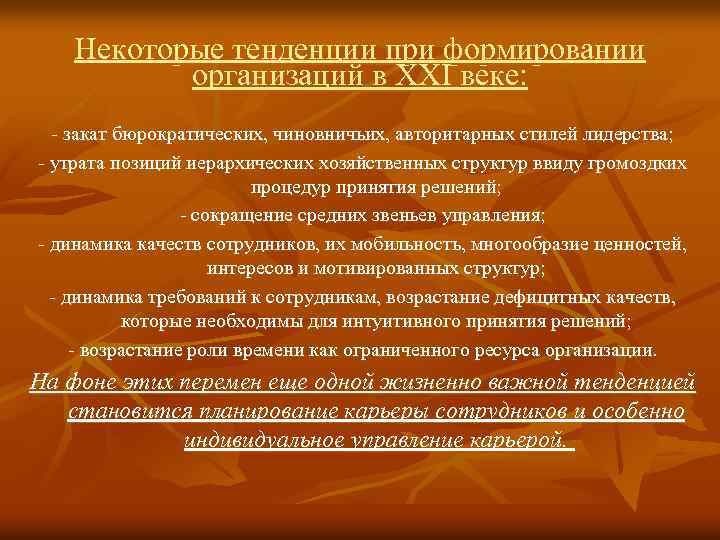 Некоторые тенденции при формировании организаций в XXI веке:

- закат бюрократических, чиновничьих, авторитарных стилей лидерства;

- утрата позиций иерархических хозяйственных структур ввиду громоздких процедур принятия решений;

- сокращение средних звеньев управления;

- динамика качеств сотрудников, их мобильность, многообразие ценностей, интересов и мотивированных структур;

- динамика требований к сотрудникам, возрастание дефицитных качеств, которые необходимы для интуитивного принятия решений;

- возрастание роли времени как ограниченного ресурса организации.

На фоне этих перемен еще одной жизненно важной тенденцией становится планирование карьеры сотрудников и особенно индивидуальное управление карьерой.